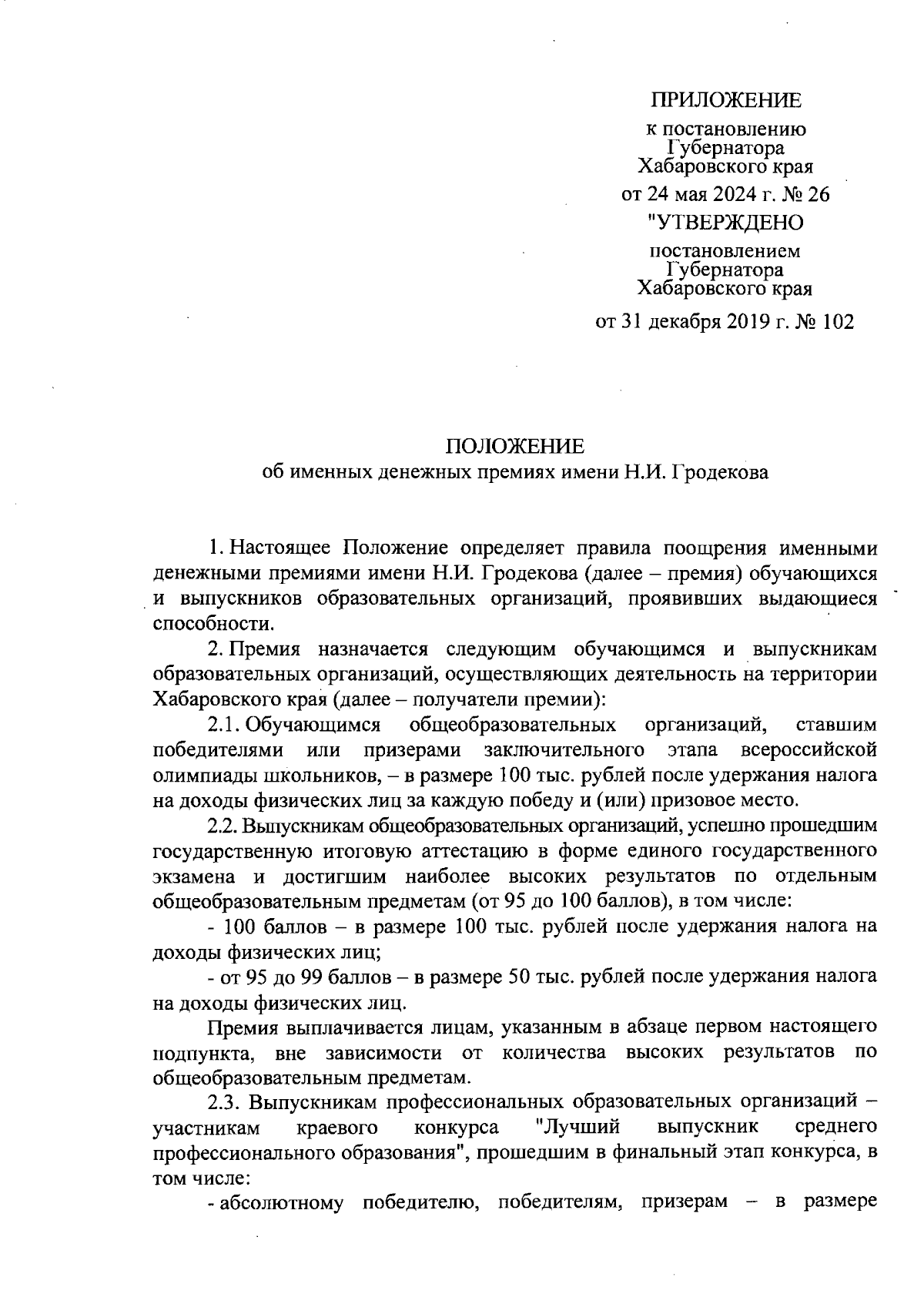 ПРИЛОЖЕНИЕ

к постановлению
Губернатора
Хабаровского края

от 24 мая 2024 г. № 26

"УТВЕРЖДЕНО

постановлением
Губернатора
Хабаровского края

от 31 декабря 2019 г. № 102

ПОЛОЖЕНИЕ
об именных денежных премиях имени Н.И. Гродекова

1. Настоящее Положение определяет правила поощрения именными денежными премиями имени Н.И. Гродекова (далее – премия) обучающихся и выпускников образовательных организаций, проявивших выдающиеся способности.

2. Премия назначается следующим обучающимся и выпускникам образовательных организаций, осуществляющих деятельность на территории Хабаровского края (далее – получатели премии):

2.1. Обучающимся общеобразовательных организаций, ставшим победителями или призерами заключительного этапа всероссийской олимпиады школьников, – в размере 100 тыс. рублей после удержания налога на доходы физических лиц за каждую победу и (или) призовое место.

2.2. Выпускникам общеобразовательных организаций, успешно прошедшим государственную итоговую аттестацию в форме единого государственного экзамена и достигшим наиболее высоких результатов по отдельным общеобразовательным предметам (от 95 до 100 баллов), в том числе:

- 100 баллов – в размере 100 тыс. рублей после удержания налога на доходы физических лиц;

- от 95 до 99 баллов – в размере 50 тыс. рублей после удержания налога на доходы физических лиц.

Премия выплачивается лицам, указанным в абзаце первом настоящего подпункта, вне зависимости от количества высоких результатов по общеобразовательным предметам.

2.3. Выпускникам профессиональных образовательных организаций – участникам краевого конкурса "Лучший выпускник среднего профессионального образования", прошедшим в финальный этап конкурса, в том числе:

- абсолютному победителю, победителям, призерам – в размере